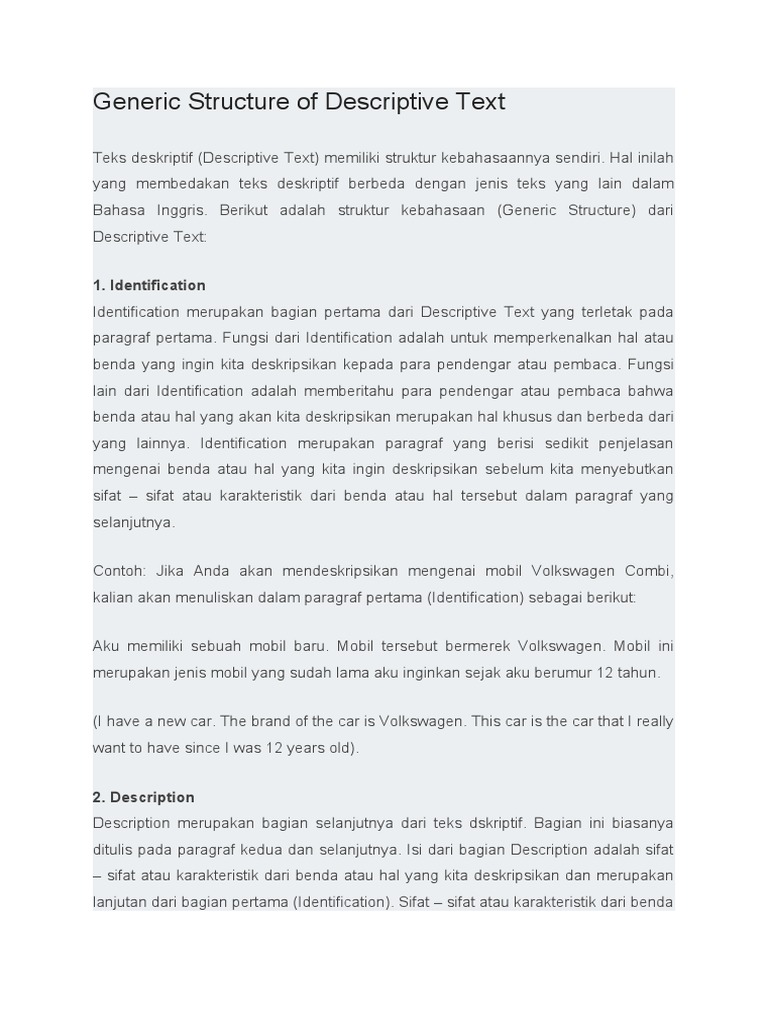 Generic Structure of Descriptive Text

Teks deskriptif (Descriptive Text) memiliki struktur kebahasaannya sendiri. Hal inilah yang membedakan teks deskriptif berbeda dengan jenis teks yang lain dalam Bahasa Inggris. Berikut adalah struktur kebahasaan (Generic Structure) dari Descriptive Text:

1. Identification
Identification merupakan bagian pertama dari Descriptive Text yang terletak pada paragraf pertama. Fungsi dari Identification adalah untuk memperkenalkan hal atau benda yang ingin kita deskripsikan kepada para pendengar atau pembaca. Fungsi lain dari Identification adalah memberitahu para pendengar atau pembaca bahwa benda atau hal yang akan kita deskripsikan merupakan hal khusus dan berbeda dari yang lainnya. Identification merupakan paragraf yang berisi sedikit penjelasan mengenai benda atau hal yang kita ingin deskripsikan sebelum kita menyebutkan sifat – sifat atau karakteristik dari benda atau hal tersebut dalam paragraf yang selanjutnya.

Contoh: Jika Anda akan mendeskripsikan mengenai mobil Volkswagen Combi, kalian akan menuliskan dalam paragraf pertama (Identification) sebagai berikut:

Aku memiliki sebuah mobil baru. Mobil tersebut bermerek Volkswagen. Mobil ini merupakan jenis mobil yang sudah lama aku inginkan sejak aku berumur 12 tahun.

(I have a new car. The brand of the car is Volkswagen. This car is the car that I really want to have since I was 12 years old).

2. Description
Description merupakan bagian selanjutnya dari teks dskriptif. Bagian ini biasanya ditulis pada paragraf kedua dan selanjutnya. Isi dari bagian Description adalah sifat – sifat atau karakteristik dari benda atau hal yang kita deskripsikan dan merupakan lanjutan dari bagian pertama (Identification). Sifat – sifat atau karakteristik dari benda